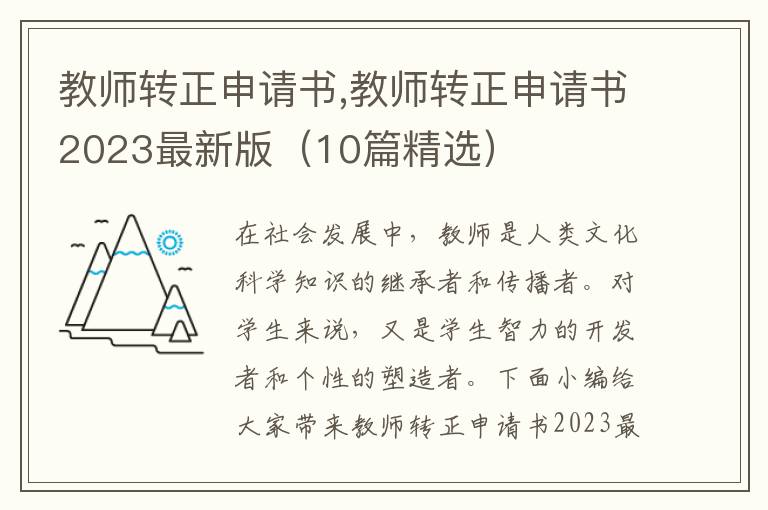 教师转正申请书,教师转正申请书2023最新版（10篇精选）

在社会发展中，教师是人类文化科学知识的继承者和传播者。对学生来说，又是学生智力的开发者和个性的塑造者。下面小编给大家带来教师转正申请书2023最